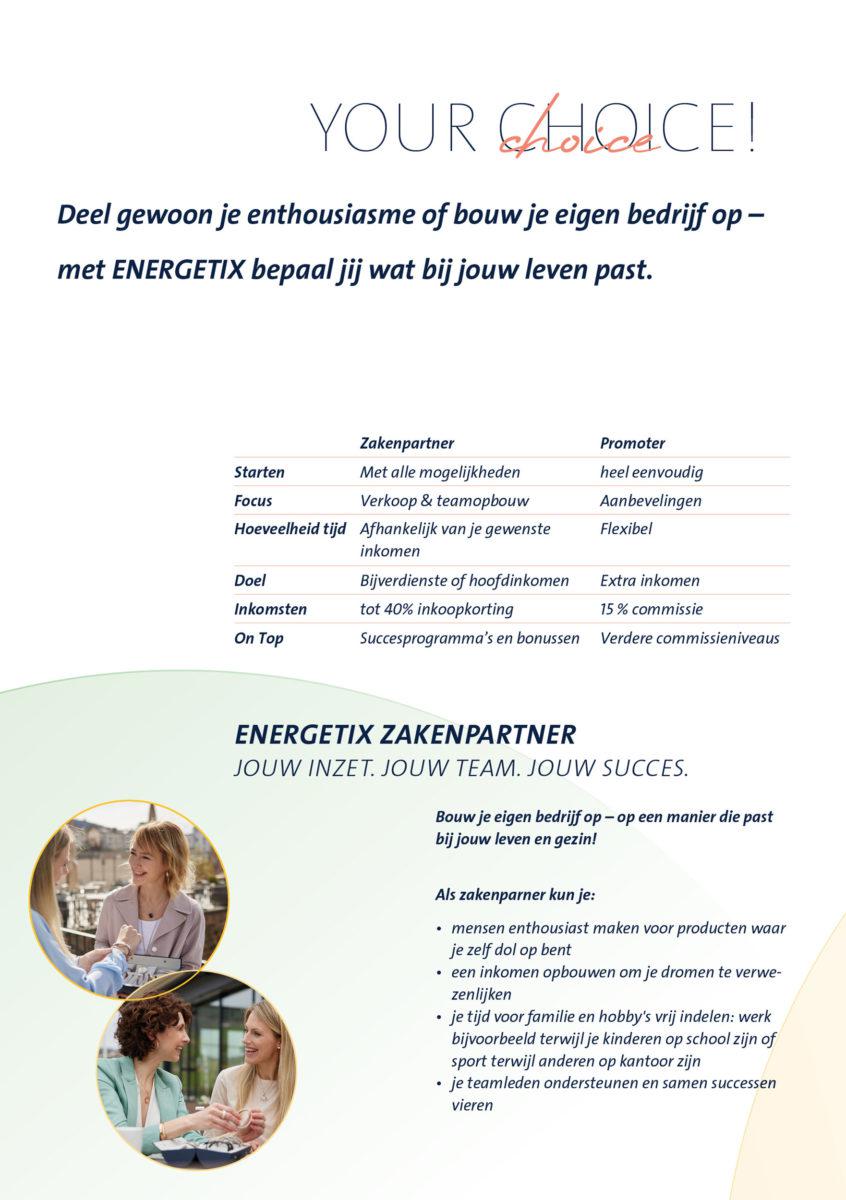 YOUR CHOICE!
choice

Deel gewoon je enthousiasme of bouw je eigen bedrijf op – met ENERGETIX bepaal jij wat bij jouw leven past.

| | Zakenpartner | Promoter |
|---|---|---|
| Starten | Met alle mogelijkheden | heel eenvoudig |
| Focus | Verkoop & teamopbouw | Aanbevelingen |
| Hoeveelheid tijd | Afhankelijk van je gewenste inkomen | Flexibel |
| Doel | Bijverdienste of hoofdinkomen | Extra inkomen |
| Inkomsten | tot 40% inkoopkorting | 15 % commissie |
| On Top | Succesprogramma's en bonussen | Verdere commissieniveaus |

ENERGETIX ZAKENPARTNER
JOUW INZET. JOUW TEAM. JOUW SUCCES.

Bouw je eigen bedrijf op – op een manier die past bij jouw leven en gezin!

Als zakenparner kun je:

• mensen enthousiast maken voor producten waar je zelf dol op bent
• een inkomen opbouwen om je dromen te verwezenlijken
• je tijd voor familie en hobby's vrij indelen: werk bijvoorbeeld terwijl je kinderen op school zijn of sport terwijl anderen op kantoor zijn
• je teamleden ondersteunen en samen successen vieren